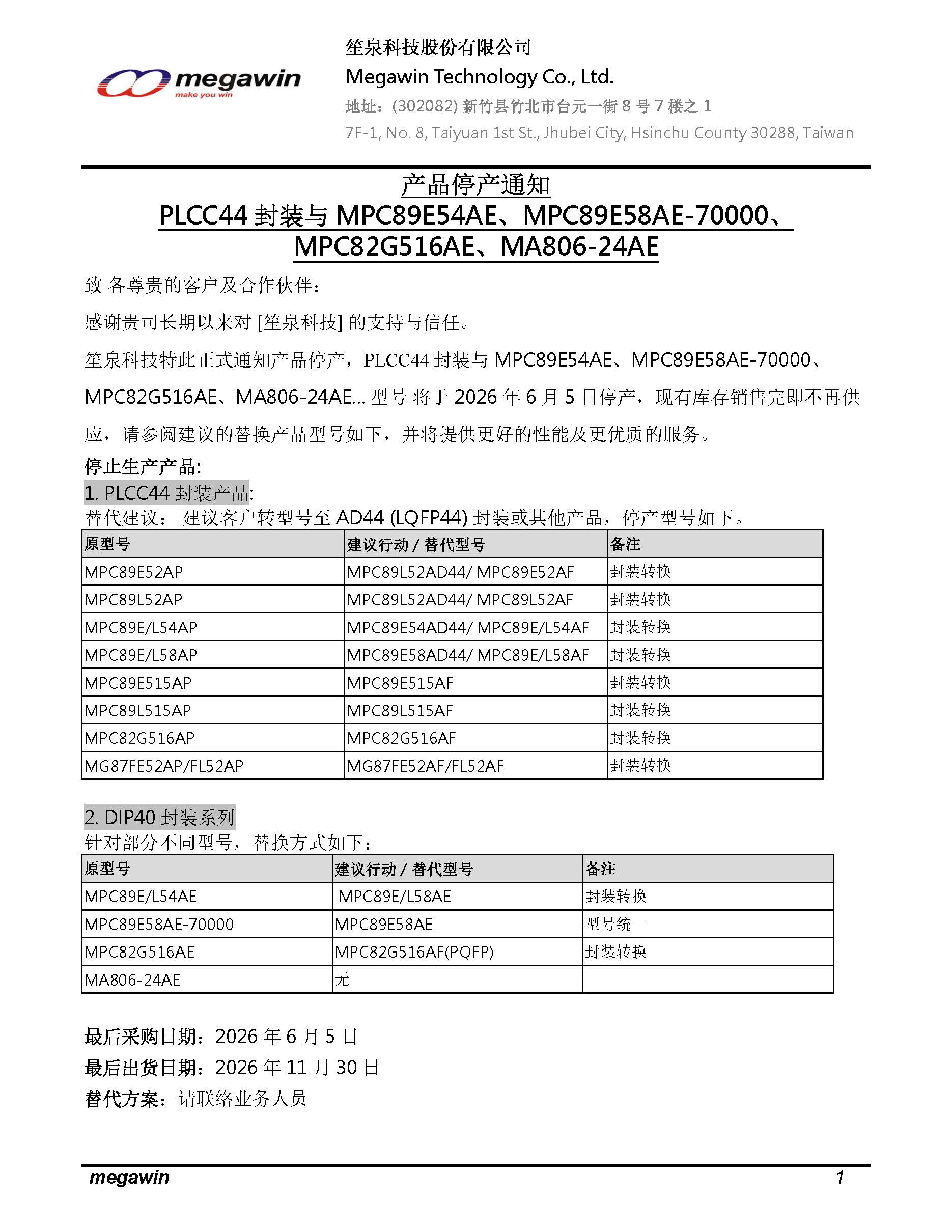 megawin
make you win

笙泉科技股份有限公司
Megawin Technology Co., Ltd.
地址：(302082) 新竹县竹北市台元一街 8 号 7 楼之 1
7F-1, No. 8, Taiyuan 1st St., Jhubei City, Hsinchu County 30288, Taiwan

产品停产通知
PLCC44 封装与 MPC89E54AE、MPC89E58AE-70000、MPC82G516AE、MA806-24AE

致 各尊贵的客户及合作伙伴：

感谢贵司长期以来对 [笙泉科技] 的支持与信任。

笙泉科技特此正式通知产品停产，PLCC44 封装与 MPC89E54AE、MPC89E58AE-70000、MPC82G516AE、MA806-24AE... 型号 将于 2026 年 6 月 5 日停产，现有库存销售完即不再供应，请参阅建议的替换产品型号如下，并将提供更好的性能及更优质的服务。

停止生产产品:
1. PLCC44 封装产品:
替代建议： 建议客户转型号至 AD44 (LQFP44) 封装或其他产品，停产型号如下。

| 原型号 | 建议行动 / 替代型号 | 备注 |
|---|---|---|
| MPC89E52AP | MPC89L52AD44/ MPC89E52AF | 封装转换 |
| MPC89L52AP | MPC89L52AD44/ MPC89L52AF | 封装转换 |
| MPC89E/L54AP | MPC89E54AD44/ MPC89E/L54AF | 封装转换 |
| MPC89E/L58AP | MPC89E58AD44/ MPC89E/L58AF | 封装转换 |
| MPC89E515AP | MPC89E515AF | 封装转换 |
| MPC89L515AP | MPC89L515AF | 封装转换 |
| MPC82G516AP | MPC82G516AF | 封装转换 |
| MG87FE52AP/FL52AP | MG87FE52AF/FL52AF | 封装转换 |

2. DIP40 封装系列
针对部分不同型号，替换方式如下：

| 原型号 | 建议行动 / 替代型号 | 备注 |
|---|---|---|
| MPC89E/L54AE | MPC89E/L58AE | 封装转换 |
| MPC89E58AE-70000 | MPC89E58AE | 型号统一 |
| MPC82G516AE | MPC82G516AF(PQFP) | 封装转换 |
| MA806-24AE | 无 | |

最后采购日期：2026 年 6 月 5 日
最后出货日期：2026 年 11 月 30 日
替代方案：请联络业务人员

megawin 1